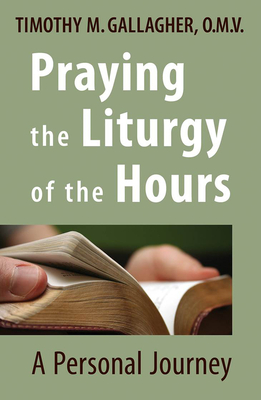 TIMOTHY M. GALLAGHER, O.M.V.

Praying the Liturgy of the Hours

A Personal Journey